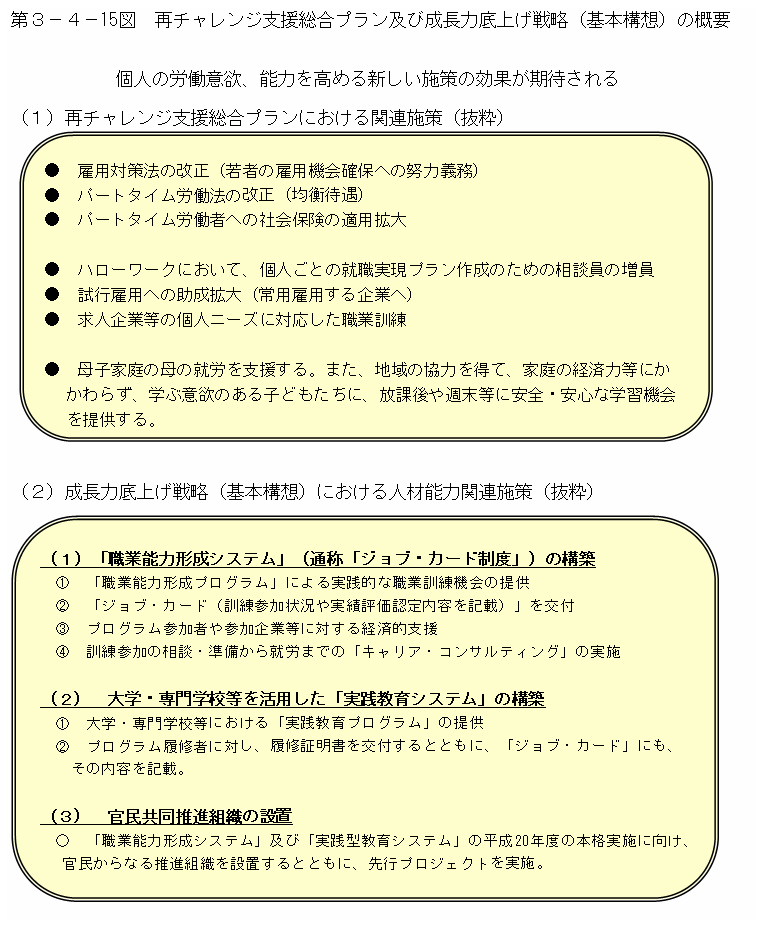 第３－４－15図　再チャレンジ支援総合プラン及び成長力底上げ戦略（基本構想）の概要

個人の労働意欲、能力を高める新しい施策の効果が期待される

（１）再チャレンジ支援総合プランにおける関連施策（抜粋）

●　雇用対策法の改正（若者の雇用機会確保への努力義務）
●　パートタイム労働法の改正（均衡待遇）
●　パートタイム労働者への社会保険の適用拡大

●　ハローワークにおいて、個人ごとの就職実現プラン作成のための相談員の増員
●　試行雇用への助成拡大（常用雇用する企業へ）
●　求人企業等の個人ニーズに対応した職業訓練

●　母子家庭の母の就労を支援する。また、地域の協力を得て、家庭の経済力等にかかわらず、学ぶ意欲のある子どもたちに、放課後や週末等に安全・安心な学習機会を提供する。

（２）成長力底上げ戦略（基本構想）における人材能力関連施策（抜粋）

（１）「職業能力形成システム」（通称「ジョブ・カード制度」）の構築
①　「職業能力形成プログラム」による実践的な職業訓練機会の提供
②　「ジョブ・カード（訓練参加状況や実績評価認定内容を記載）」を交付
③　プログラム参加者や参加企業等に対する経済的支援
④　訓練参加の相談・準備から就労までの「キャリア・コンサルティング」の実施

（２）　大学・専門学校等を活用した「実践教育システム」の構築
①　大学・専門学校等における「実践教育プログラム」の提供
②　プログラム履修者に対し、履修証明書を交付するとともに、「ジョブ・カード」にも、その内容を記載。

（３）　官民共同推進組織の設置
○　「職業能力形成システム」及び「実践型教育システム」の平成20年度の本格実施に向け、官民からなる推進組織を設置するとともに、先行プロジェクトを実施。